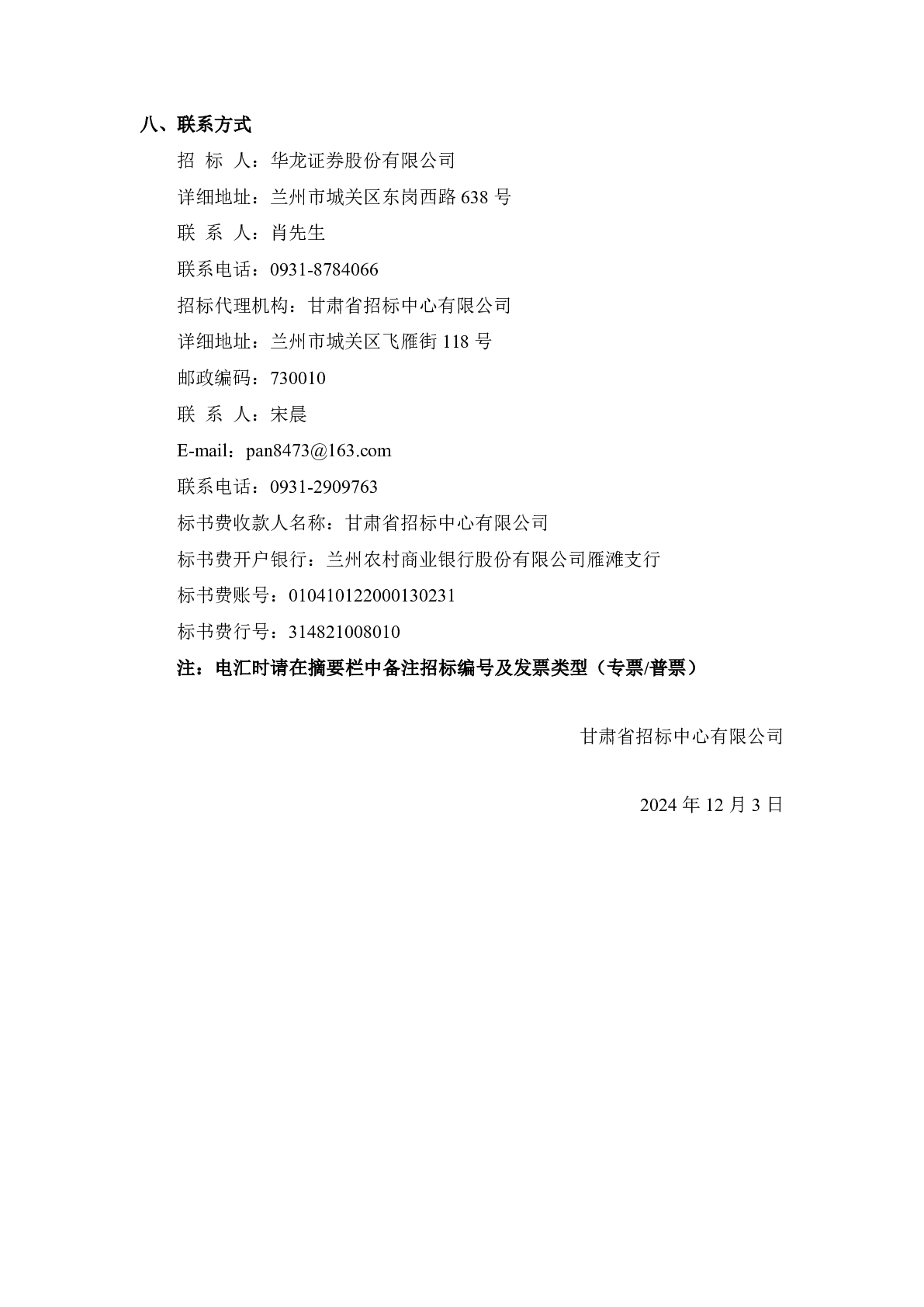 八、联系方式

招 标 人：华龙证券股份有限公司

详细地址：兰州市城关区东岗西路 638 号

联 系 人：肖先生

联系电话：0931-8784066

招标代理机构：甘肃省招标中心有限公司

详细地址：兰州市城关区飞雁街 118 号

邮政编码：730010

联 系 人：宋晨

E-mail：pan8473@163.com

联系电话：0931-2909763

标书费收款人名称：甘肃省招标中心有限公司

标书费开户银行：兰州农村商业银行股份有限公司雁滩支行

标书费账号：010410122000130231

标书费行号：314821008010

注：电汇时请在摘要栏中备注招标编号及发票类型（专票/普票）

甘肃省招标中心有限公司

2024 年 12 月 3 日